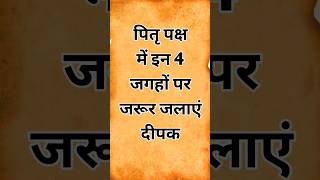 पितृ पक्ष में इन 4 जगहों पर जरूर जलाएं दीपक